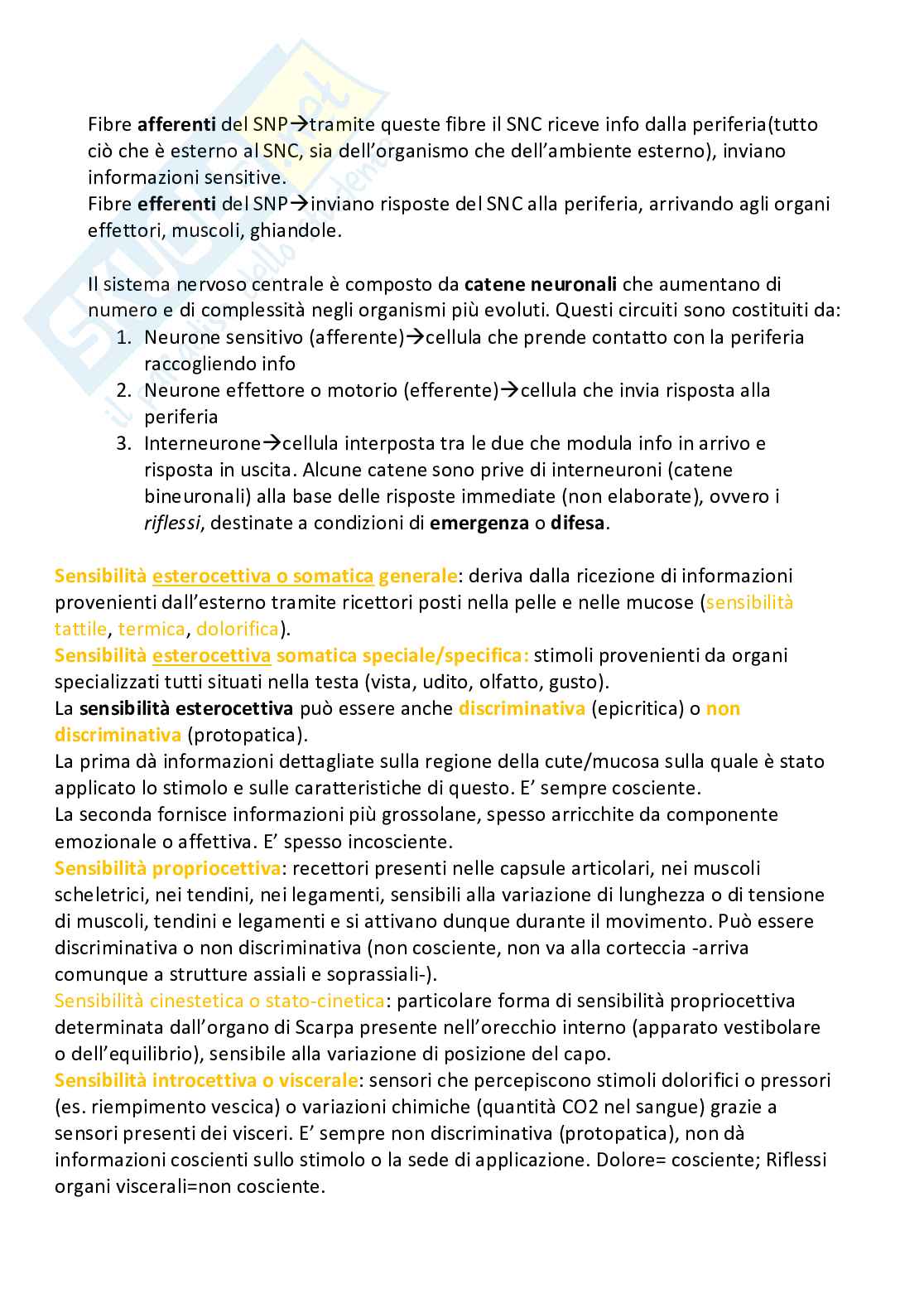 Fibre afferenti del SNP→tramite queste fibre il SNC riceve info dalla periferia(tutto ciò che è esterno al SNC, sia dell'organismo che dell'ambiente esterno), inviano informazioni sensitive.
Fibre efferenti del SNP→inviano risposte del SNC alla periferia, arrivando agli organi effettori, muscoli, ghiandole.

Il sistema nervoso centrale è composto da catene neuronali che aumentano di numero e di complessità negli organismi più evoluti. Questi circuiti sono costituiti da:
1. Neurone sensitivo (afferente)→cellula che prende contatto con la periferia raccogliendo info
2. Neurone effettore o motorio (efferente)→cellula che invia risposta alla periferia
3. Interneurone→cellula interposta tra le due che modula info in arrivo e risposta in uscita. Alcune catene sono prive di interneuroni (catene bineuronali) alla base delle risposte immediate (non elaborate), ovvero i riflessi, destinate a condizioni di emergenza o difesa.

Sensibilità esterocettiva o somatica generale: deriva dalla ricezione di informazioni provenienti dall'esterno tramite ricettori posti nella pelle e nelle mucose (sensibilità tattile, termica, dolorifica).
Sensibilità esterocettiva somatica speciale/specifica: stimoli provenienti da organi specializzati tutti situati nella testa (vista, udito, olfatto, gusto).
La sensibilità esterocettiva può essere anche discriminativa (epicritica) o non discriminativa (protopatica).
La prima dà informazioni dettagliate sulla regione della cute/mucosa sulla quale è stato applicato lo stimolo e sulle caratteristiche di questo. E' sempre cosciente.
La seconda fornisce informazioni più grossolane, spesso arricchite da componente emozionale o affettiva. E' spesso incosciente.
Sensibilità propriocettiva: recettori presenti nelle capsule articolari, nei muscoli scheletrici, nei tendini, nei legamenti, sensibili alla variazione di lunghezza o di tensione di muscoli, tendini e legamenti e si attivano dunque durante il movimento. Può essere discriminativa o non discriminativa (non cosciente, non va alla corteccia -arriva comunque a strutture assiali e soprassiali-).
Sensibilità cinestetica o stato-cinetica: particolare forma di sensibilità propriocettiva determinata dall'organo di Scarpa presente nell'orecchio interno (apparato vestibolare o dell'equilibrio), sensibile alla variazione di posizione del capo.
Sensibilità introcettiva o viscerale: sensori che percepiscono stimoli dolorifici o pressori (es. riempimento vescica) o variazioni chimiche (quantità CO2 nel sangue) grazie a sensori presenti dei visceri. E' sempre non discriminativa (protopatica), non dà informazioni coscienti sullo stimolo o la sede di applicazione. Dolore= cosciente; Riflessi organi viscerali=non cosciente.